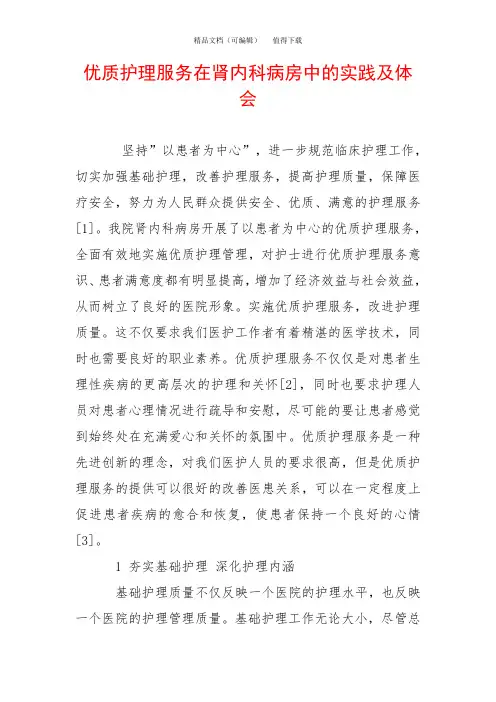 精品文档（可编辑）　　值得下载

优质护理服务在肾内科病房中的实践及体会

坚持”以患者为中心”，进一步规范临床护理工作，切实加强基础护理，改善护理服务，提高护理质量，保障医疗安全，努力为人民群众提供安全、优质、满意的护理服务[1]。我院肾内科病房开展了以患者为中心的优质护理服务，全面有效地实施优质护理管理，对护士进行优质护理服务意识、患者满意度都有明显提高，增加了经济效益与社会效益，从而树立了良好的医院形象。实施优质护理服务，改进护理质量。这不仅要求我们医护工作者有着精湛的医学技术，同时也需要良好的职业素养。优质护理服务不仅仅是对患者生理性疾病的更高层次的护理和关怀[2]，同时也要求护理人员对患者心理情况进行疏导和安慰，尽可能的要让患者感觉到始终处在充满爱心和关怀的氛围中。优质护理服务是一种先进创新的理念，对我们医护人员的要求很高，但是优质护理服务的提供可以很好的改善医患关系，可以在一定程度上促进患者疾病的愈合和恢复，使患者保持一个良好的心情[3]。

1 夯实基础护理 深化护理内涵

基础护理质量不仅反映一个医院的护理水平，也反映一个医院的护理管理质量。基础护理工作无论大小，尽管总